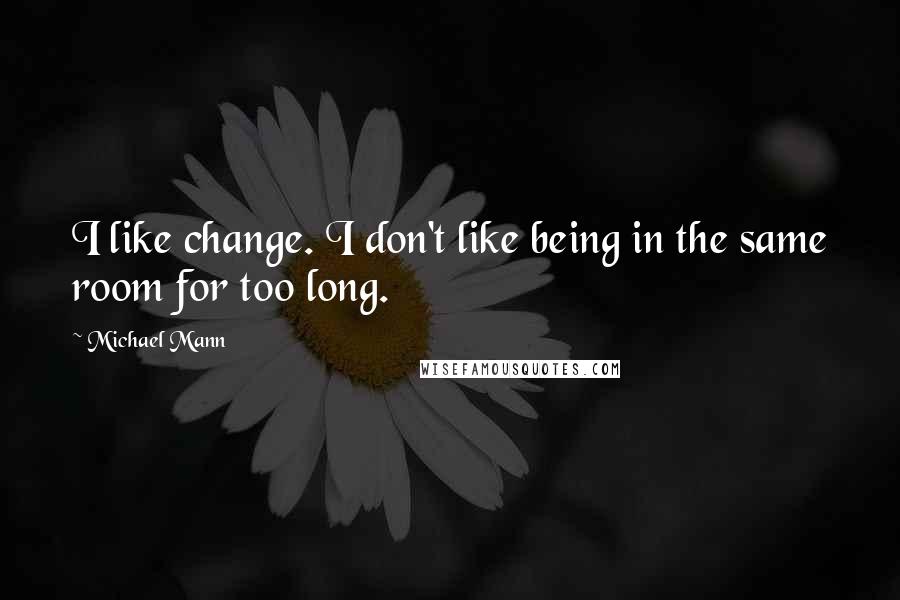 I like change. I don't like being in the same room for too long.

~ Michael Mann

WISEFAMOUSQUOTES.COM